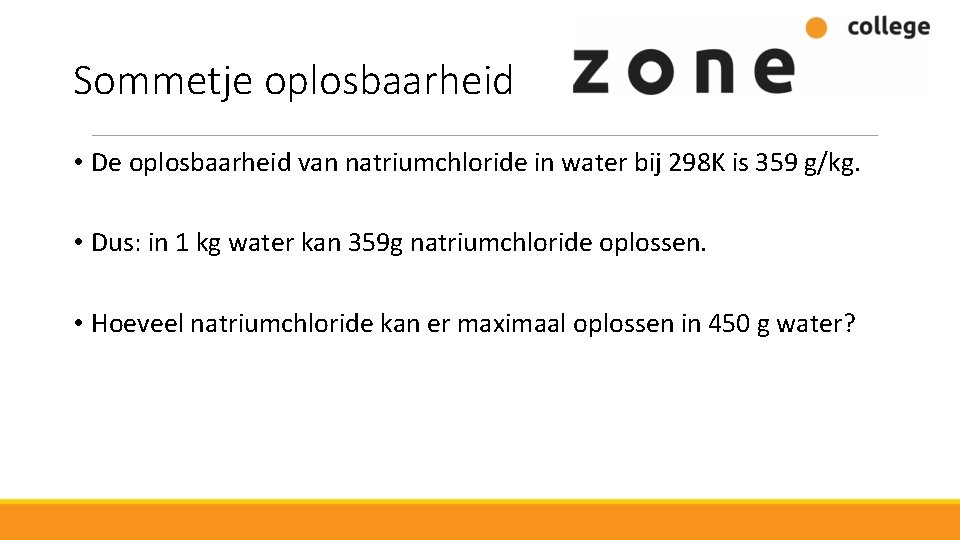 Sommetje oplosbaarheid

zone college

• De oplosbaarheid van natriumchloride in water bij 298K is 359 g/kg.

• Dus: in 1 kg water kan 359g natriumchloride oplossen.

• Hoeveel natriumchloride kan er maximaal oplossen in 450 g water?